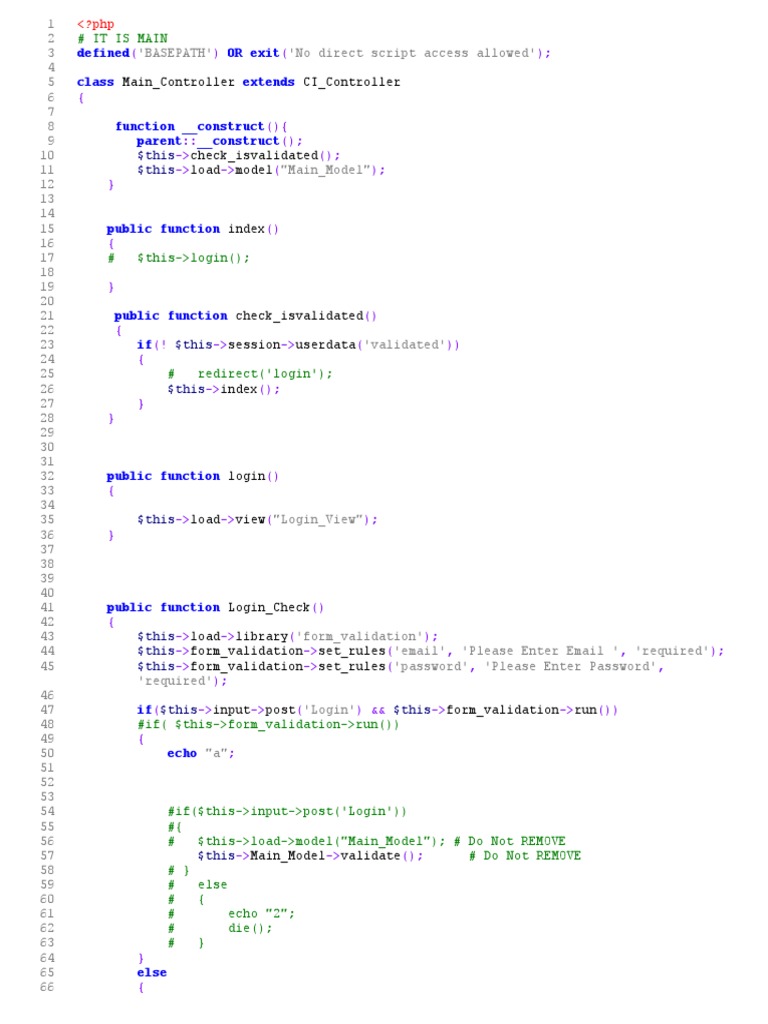 1 <?php
2 # IT IS MAIN
3 defined('BASEPATH') OR exit('No direct script access allowed');
4
5 class Main_Controller extends CI_Controller
6 {
7
8 function __construct(){
9 parent::__construct();
10 $this->check_isvalidated();
11 $this->load->model("Main_Model");
12 }
13
14
15 public function index()
16 {
17 # $this->login();
18
19 }
20
21 public function check_isvalidated()
22 {
23 if(! $this->session->userdata('validated'))
24 {
25 # redirect('login');
26 $this->index();
27 }
28 }
29
30
31
32 public function login()
33 {
34
35 $this->load->view("Login_View");
36 }
37
38
39
40
41 public function Login_Check()
42 {
43 $this->load->library('form_validation');
44 $this->form_validation->set_rules('email', 'Please Enter Email ', 'required');
45 $this->form_validation->set_rules('password', 'Please Enter Password', 'required');
46
47 if($this->input->post('Login') && $this->form_validation->run())
48 #if( $this->form_validation->run())
49 {
50 echo "a";
51
52
53
54 #if($this->input->post('Login'))
55 #{
56 # $this->load->model("Main_Model"); # Do Not REMOVE
57 $this->Main_Model->validate(); # Do Not REMOVE
58 # }
59 # else
60 # {
61 # echo "2";
62 # die();
63 # }
64 }
65 else
66 {